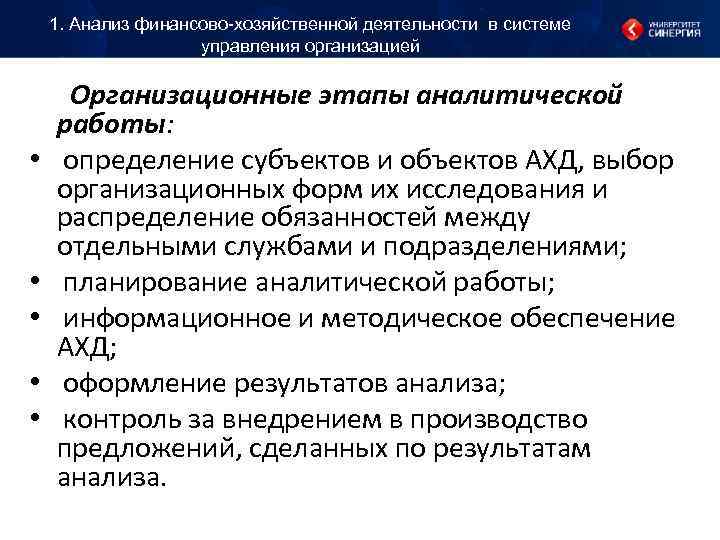 1. Анализ финансово-хозяйственной деятельности в системе управления организацией

УНИВЕРСИТЕТ СИНЕРГИЯ

Организационные этапы аналитической работы:

• определение субъектов и объектов АХД, выбор организационных форм их исследования и распределение обязанностей между отдельными службами и подразделениями;
• планирование аналитической работы;
• информационное и методическое обеспечение АХД;
• оформление результатов анализа;
• контроль за внедрением в производство предложений, сделанных по результатам анализа.